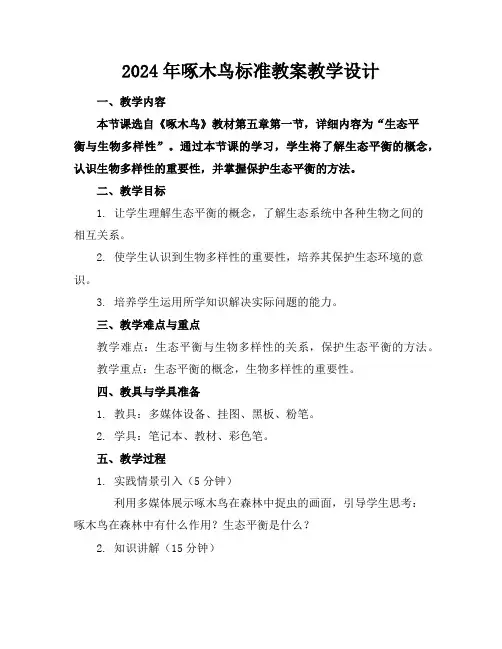 2024年啄木鸟标准教案教学设计

一、教学内容

本节课选自《啄木鸟》教材第五章第一节，详细内容为“生态平衡与生物多样性”。通过本节课的学习，学生将了解生态平衡的概念，认识生物多样性的重要性，并掌握保护生态平衡的方法。

二、教学目标

1. 让学生理解生态平衡的概念，了解生态系统中各种生物之间的相互关系。

2. 使学生认识到生物多样性的重要性，培养其保护生态环境的意识。

3. 培养学生运用所学知识解决实际问题的能力。

三、教学难点与重点

教学难点：生态平衡与生物多样性的关系，保护生态平衡的方法。

教学重点：生态平衡的概念，生物多样性的重要性。

四、教具与学具准备

1. 教具：多媒体设备、挂图、黑板、粉笔。

2. 学具：笔记本、教材、彩色笔。

五、教学过程

1. 实践情景引入（5分钟）

利用多媒体展示啄木鸟在森林中捉虫的画面，引导学生思考：啄木鸟在森林中有什么作用？生态平衡是什么？

2. 知识讲解（15分钟）